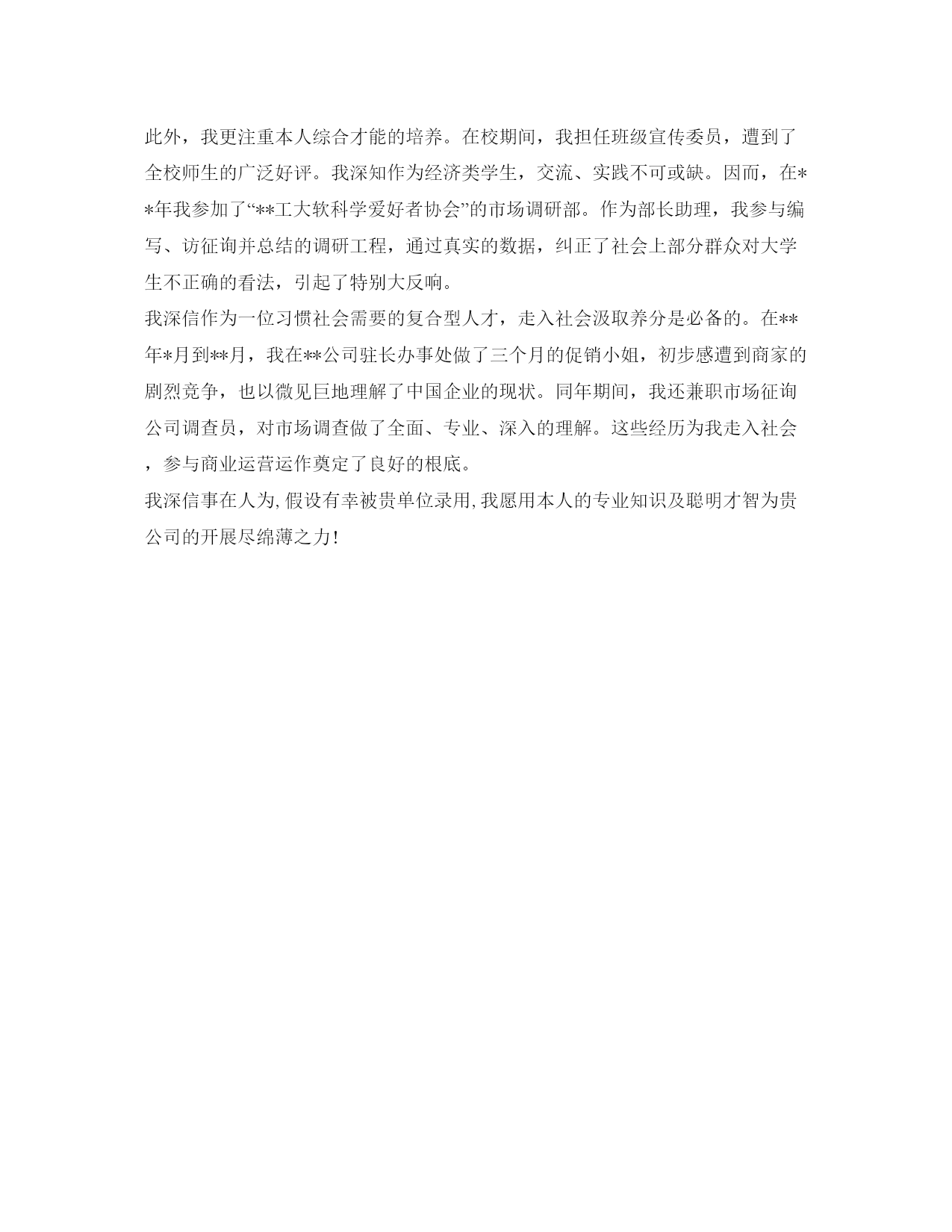 此外，我更注重本人综合才能的培养。在校期间，我担任班级宣传委员，遭到了全校师生的广泛好评。我深知作为经济类学生，交流、实践不可或缺。因而，在**年我参加了“**工大软科学爱好者协会”的市场调研部。作为部长助理，我参与编写、访征询并总结的调研工程，通过真实的数据，纠正了社会上部分群众对大学生不正确的看法，引起了特别大反响。

我深信作为一位习惯社会需要的复合型人才，走入社会汲取养分是必备的。在**年*月到**月，我在**公司驻长办事处做了三个月的促销小姐，初步感遭到商家的剧烈竞争，也以微见巨地理解了中国企业的现状。同年期间，我还兼职市场征询公司调查员，对市场调查做了全面、专业、深入的理解。这些经历为我走入社会，参与商业运营运作奠定了良好的根底。

我深信事在人为,假设有幸被贵单位录用,我愿用本人的专业知识及聪明才智为贵公司的开展尽绵薄之力!